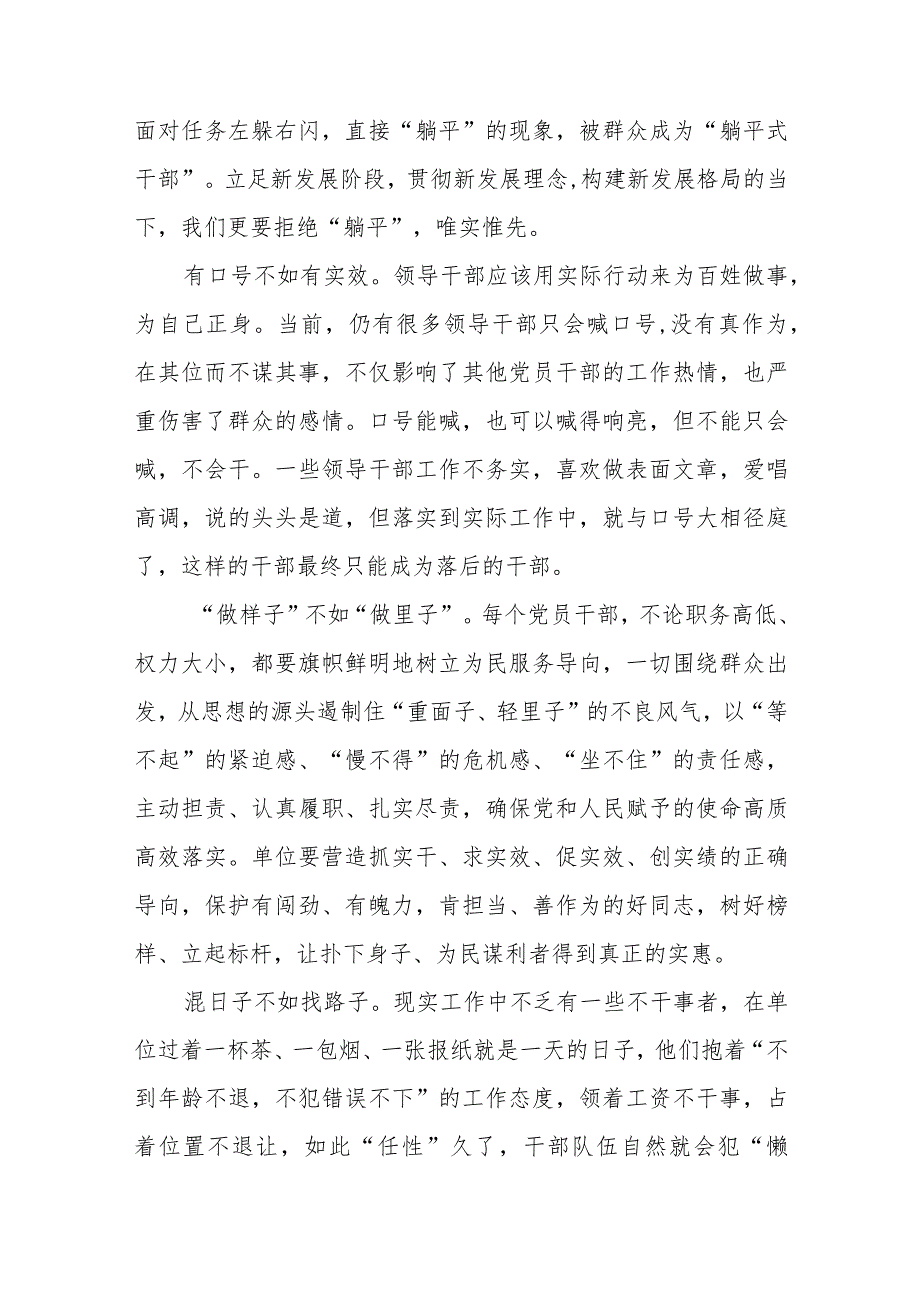 面对任务左躲右闪，直接“躺平”的现象，被群众成为“躺平式干部”。立足新发展阶段，贯彻新发展理念,构建新发展格局的当下，我们更要拒绝“躺平”，唯实惟先。

有口号不如有实效。领导干部应该用实际行动来为百姓做事，为自己正身。当前，仍有很多领导干部只会喊口号,没有真作为，在其位而不谋其事，不仅影响了其他党员干部的工作热情，也严重伤害了群众的感情。口号能喊，也可以喊得响亮，但不能只会喊，不会干。一些领导干部工作不务实，喜欢做表面文章，爱唱高调，说的头头是道，但落实到实际工作中，就与口号大相径庭了，这样的干部最终只能成为落后的干部。

“做样子”不如“做里子”。每个党员干部，不论职务高低、权力大小，都要旗帜鲜明地树立为民服务导向，一切围绕群众出发，从思想的源头遏制住“重面子、轻里子”的不良风气，以“等不起”的紧迫感、“慢不得”的危机感、“坐不住”的责任感，主动担责、认真履职、扎实尽责，确保党和人民赋予的使命高质高效落实。单位要营造抓实干、求实效、促实效、创实绩的正确导向，保护有闯劲、有魄力，肯担当、善作为的好同志，树好榜样、立起标杆，让扑下身子、为民谋利者得到真正的实惠。

混日子不如找路子。现实工作中不乏有一些不干事者，在单位过着一杯茶、一包烟、一张报纸就是一天的日子，他们抱着“不到年龄不退，不犯错误不下”的工作态度，领着工资不干事，占着位置不退让，如此“任性”久了，干部队伍自然就会犯“懒